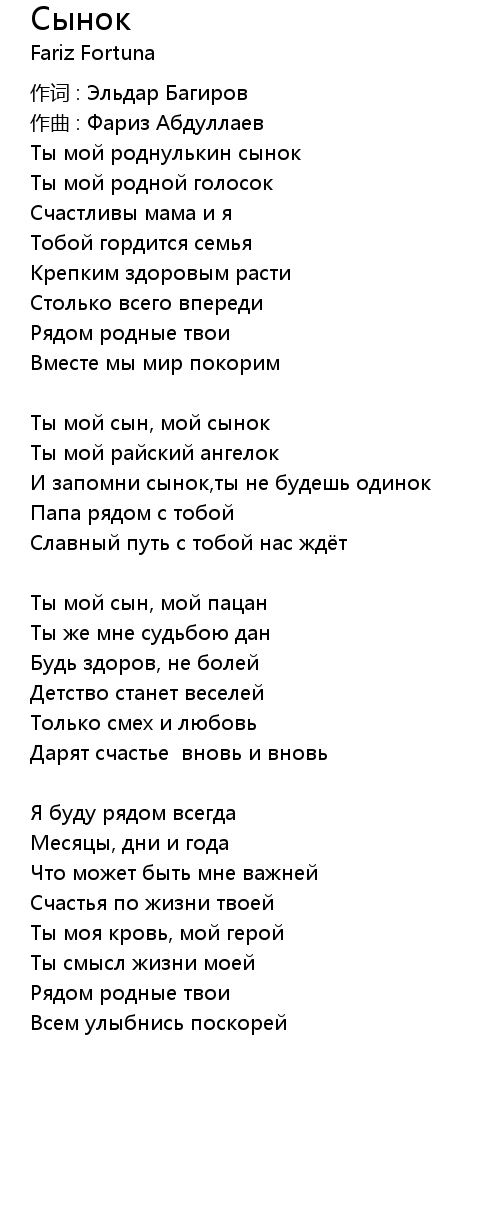 Сынок
Fariz Fortuna

作词 : Эльдар Багиров
作曲 : Фариз Абдуллаев
Ты мой роднулькин сынок
Ты мой родной голосок
Счастливы мама и я
Тобой гордится семья
Крепким здоровым расти
Столько всего впереди
Рядом родные твои
Вместе мы мир покорим

Ты мой сын, мой сынок
Ты мой райский ангелок
И запомни сынок,ты не будешь одинок
Папа рядом с тобой
Славный путь с тобой нас ждёт

Ты мой сын, мой пацан
Ты же мне судьбою дан
Будь здоров, не болей
Детство станет веселей
Только смех и любовь
Дарят счастье  вновь и вновь

Я буду рядом всегда
Месяцы, дни и года
Что может быть мне важней
Счастья по жизни твоей
Ты моя кровь, мой герой
Ты смысл жизни моей
Рядом родные твои
Всем улыбнись поскорей